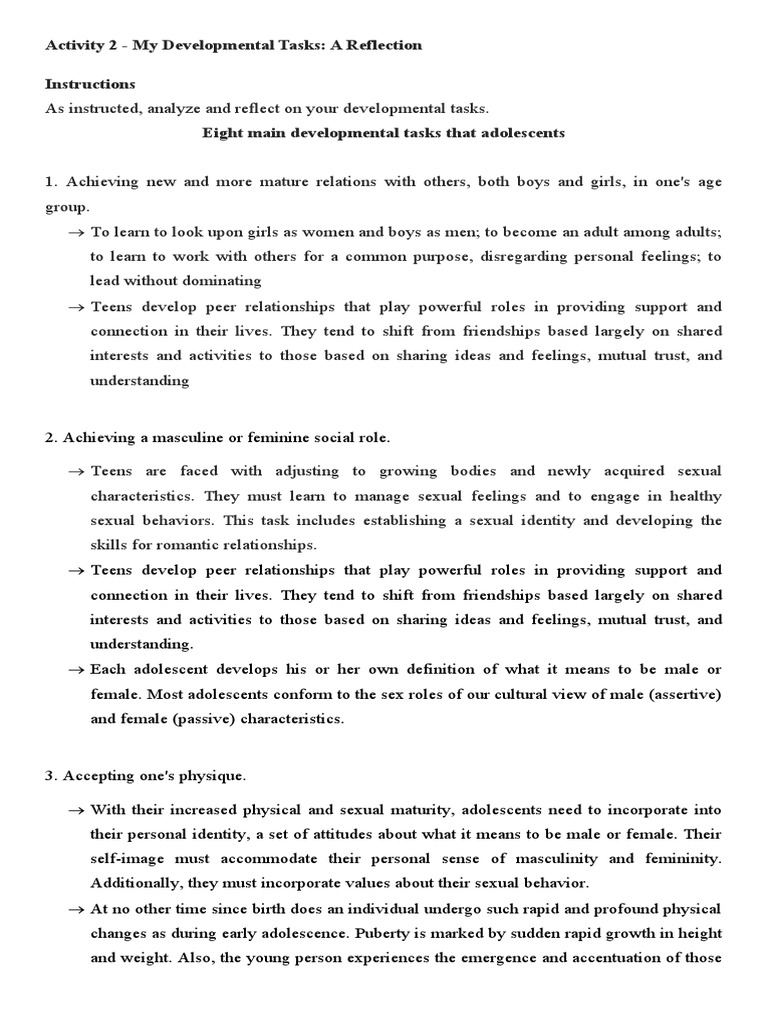 Activity 2 - My Developmental Tasks: A Reflection

Instructions
As instructed, analyze and reflect on your developmental tasks.

Eight main developmental tasks that adolescents

1. Achieving new and more mature relations with others, both boys and girls, in one's age group.

→ To learn to look upon girls as women and boys as men; to become an adult among adults; to learn to work with others for a common purpose, disregarding personal feelings; to lead without dominating

→ Teens develop peer relationships that play powerful roles in providing support and connection in their lives. They tend to shift from friendships based largely on shared interests and activities to those based on sharing ideas and feelings, mutual trust, and understanding

2. Achieving a masculine or feminine social role.

→ Teens are faced with adjusting to growing bodies and newly acquired sexual characteristics. They must learn to manage sexual feelings and to engage in healthy sexual behaviors. This task includes establishing a sexual identity and developing the skills for romantic relationships.

→ Teens develop peer relationships that play powerful roles in providing support and connection in their lives. They tend to shift from friendships based largely on shared interests and activities to those based on sharing ideas and feelings, mutual trust, and understanding.

→ Each adolescent develops his or her own definition of what it means to be male or female. Most adolescents conform to the sex roles of our cultural view of male (assertive) and female (passive) characteristics.

3. Accepting one's physique.

→ With their increased physical and sexual maturity, adolescents need to incorporate into their personal identity, a set of attitudes about what it means to be male or female. Their self-image must accommodate their personal sense of masculinity and femininity. Additionally, they must incorporate values about their sexual behavior.

→ At no other time since birth does an individual undergo such rapid and profound physical changes as during early adolescence. Puberty is marked by sudden rapid growth in height and weight. Also, the young person experiences the emergence and accentuation of those